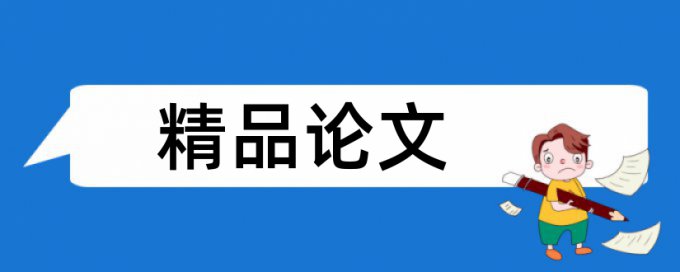 精品论文